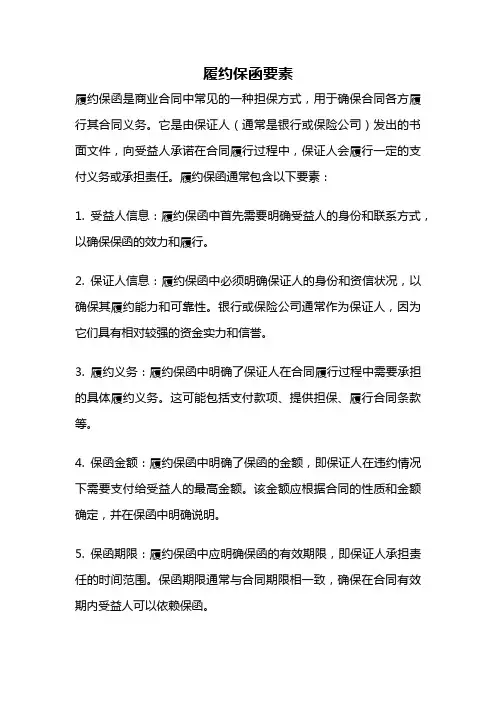 履约保函要素

履约保函是商业合同中常见的一种担保方式，用于确保合同各方履行其合同义务。它是由保证人（通常是银行或保险公司）发出的书面文件，向受益人承诺在合同履行过程中，保证人会履行一定的支付义务或承担责任。履约保函通常包含以下要素：

1. 受益人信息：履约保函中首先需要明确受益人的身份和联系方式，以确保保函的效力和履行。

2. 保证人信息：履约保函中必须明确保证人的身份和资信状况，以确保其履约能力和可靠性。银行或保险公司通常作为保证人，因为它们具有相对较强的资金实力和信誉。

3. 履约义务：履约保函中明确了保证人在合同履行过程中需要承担的具体履约义务。这可能包括支付款项、提供担保、履行合同条款等。

4. 保函金额：履约保函中明确了保函的金额，即保证人在违约情况下需要支付给受益人的最高金额。该金额应根据合同的性质和金额确定，并在保函中明确说明。

5. 保函期限：履约保函中应明确保函的有效期限，即保证人承担责任的时间范围。保函期限通常与合同期限相一致，确保在合同有效期内受益人可以依赖保函。